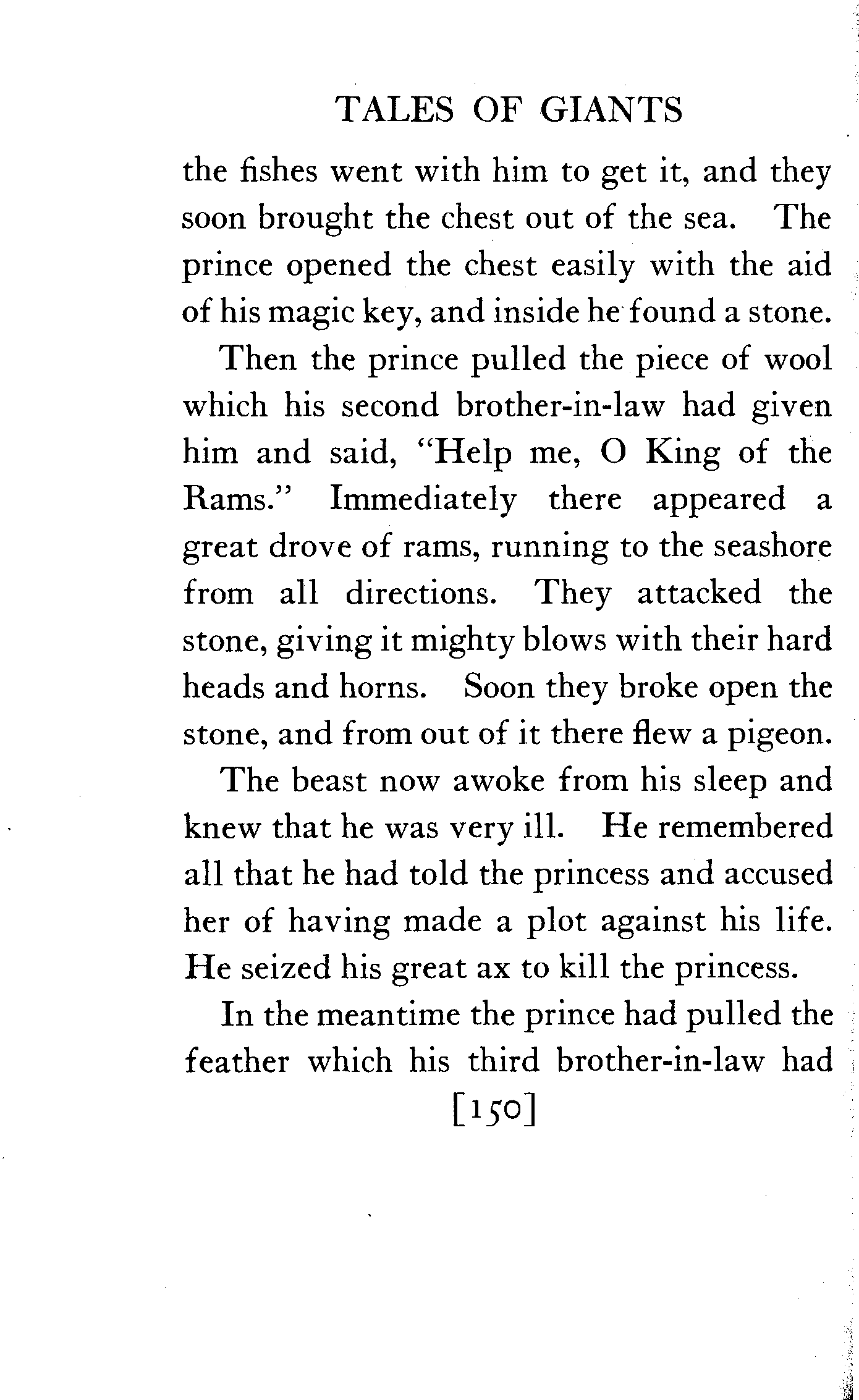 TALES OF GIANTS

the fishes went with him to get it, and they soon brought the chest out of the sea. The prince opened the chest easily with the aid of his magic key, and inside he found a stone.

Then the prince pulled the piece of wool which his second brother-in-law had given him and said, "Help me, O King of the Rams." Immediately there appeared a great drove of rams, running to the seashore from all directions. They attacked the stone, giving it mighty blows with their hard heads and horns. Soon they broke open the stone, and from out of it there flew a pigeon.

The beast now awoke from his sleep and knew that he was very ill. He remembered all that he had told the princess and accused her of having made a plot against his life. He seized his great ax to kill the princess.

In the meantime the prince had pulled the feather which his third brother-in-law had

[150]